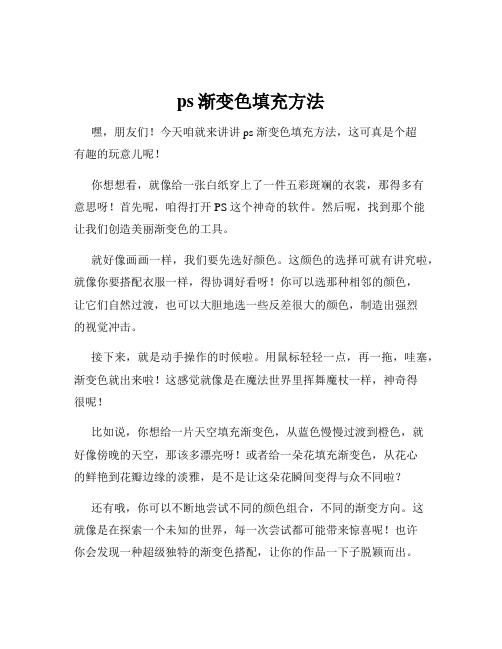 ps 渐变色填充方法

嘿，朋友们！今天咱就来讲讲 ps 渐变色填充方法，这可真是个超有趣的玩意儿呢！

你想想看，就像给一张白纸穿上了一件五彩斑斓的衣裳，那得多有意思呀！首先呢，咱得打开 PS 这个神奇的软件。然后呢，找到那个能让我们创造美丽渐变色的工具。

就好像画画一样，我们要先选好颜色。这颜色的选择可就有讲究啦，就像你要搭配衣服一样，得协调好看呀！你可以选那种相邻的颜色，让它们自然过渡，也可以大胆地选一些反差很大的颜色，制造出强烈的视觉冲击。

接下来，就是动手操作的时候啦。用鼠标轻轻一点，再一拖，哇塞，渐变色就出来啦！这感觉就像是在魔法世界里挥舞魔杖一样，神奇得很呢！

比如说，你想给一片天空填充渐变色，从蓝色慢慢过渡到橙色，就好像傍晚的天空，那该多漂亮呀！或者给一朵花填充渐变色，从花心的鲜艳到花瓣边缘的淡雅，是不是让这朵花瞬间变得与众不同啦？

还有哦，你可以不断地尝试不同的颜色组合，不同的渐变方向。这就像是在探索一个未知的世界，每一次尝试都可能带来惊喜呢！也许你会发现一种超级独特的渐变色搭配，让你的作品一下子脱颖而出。